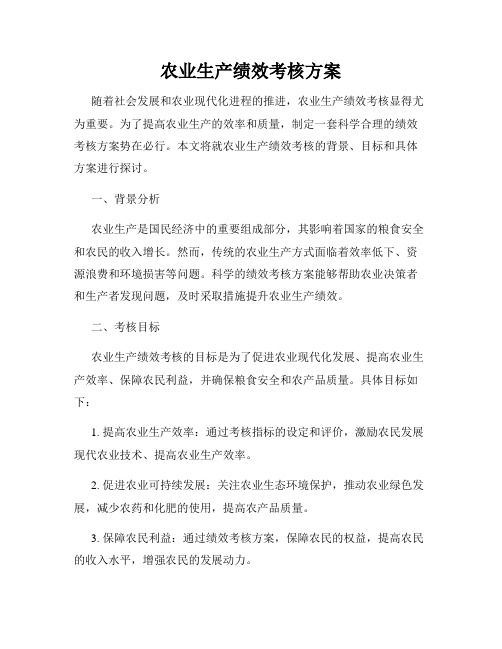 农业生产绩效考核方案

随着社会发展和农业现代化进程的推进，农业生产绩效考核显得尤为重要。为了提高农业生产的效率和质量，制定一套科学合理的绩效考核方案势在必行。本文将就农业生产绩效考核的背景、目标和具体方案进行探讨。

一、背景分析

农业生产是国民经济中的重要组成部分，其影响着国家的粮食安全和农民的收入增长。然而，传统的农业生产方式面临着效率低下、资源浪费和环境损害等问题。科学的绩效考核方案能够帮助农业决策者和生产者发现问题，及时采取措施提升农业生产绩效。

二、考核目标

农业生产绩效考核的目标是为了促进农业现代化发展、提高农业生产效率、保障农民利益，并确保粮食安全和农产品质量。具体目标如下：

1. 提高农业生产效率：通过考核指标的设定和评价，激励农民发展现代农业技术、提高农业生产效率。

2. 促进农业可持续发展：关注农业生态环境保护，推动农业绿色发展，减少农药和化肥的使用，提高农产品质量。

3. 保障农民利益：通过绩效考核方案，保障农民的权益，提高农民的收入水平，增强农民的发展动力。